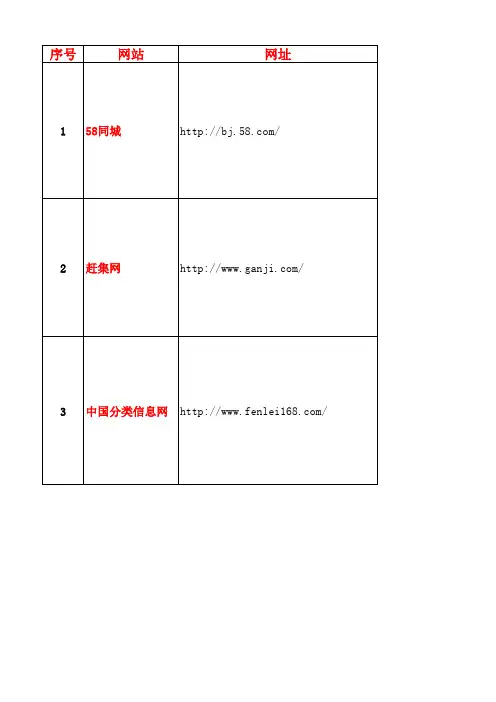 | 序号 | 网站 | 网址 |
|---|---|---|
| 1 | 58同城 | http://bj.58.com/ |
| 2 | 赶集网 | http://www.ganji.com/ |
| 3 | 中国分类信息网 | http://www.fenlei168.com/ |